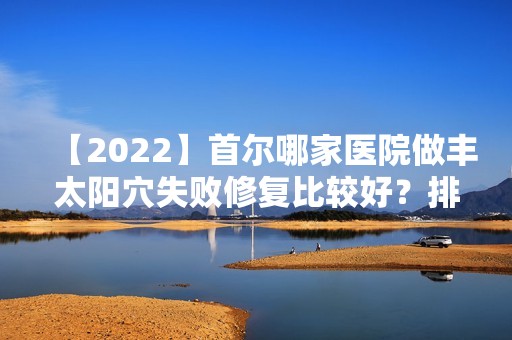 【2022】首尔哪家医院做丰太阳穴失败修复比较好？排